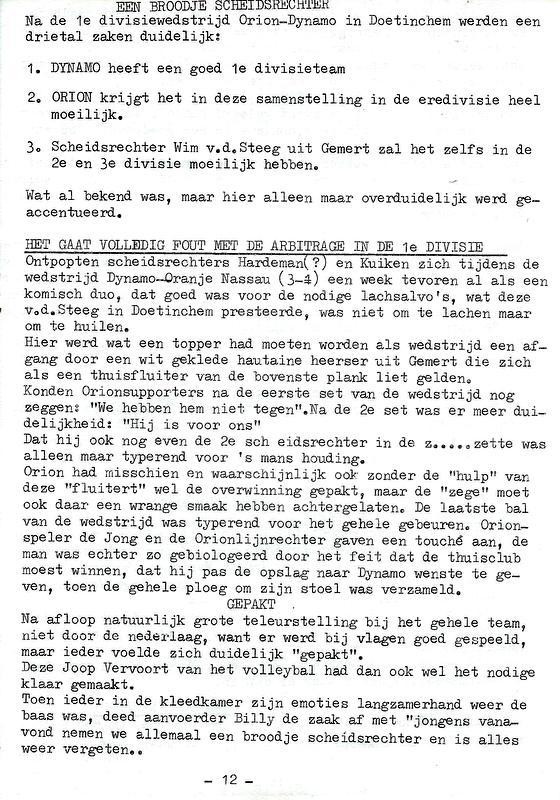 EEN BROODJE SCHEIDSRECHTER
Na de 1e divisiewedstrijd Orion-Dynamo in Doetinchem werden een drietal zaken duidelijk:

1. DYNAMO heeft een goed 1e divisieteam

2. ORION krijgt het in deze samenstelling in de eredivisie heel moeilijk.

3. Scheidsrechter Wim v.d.Steeg uit Gemert zal het zelfs in de 2e en 3e divisie moeilijk hebben.

Wat al bekend was, maar hier alleen maar overduidelijk werd geaccentueerd.

HET GAAT VOLLEDIG FOUT MET DE ARBITRAGE IN DE 1e DIVISIE
Ontpopten scheidsrechters Hardeman(?) en Kuiken zich tijdens de wedstrijd Dynamo-Oranje Nassau (3-4) een week tevoren al als een komisch duo, dat goed was voor de nodige lachsalvo's, wat deze v.d.Steeg in Doetinchem presteerde, was niet om te lachen maar om te huilen.
Hier werd wat een topper had moeten worden als wedstrijd een afgang door een wit geklede hautaine heerser uit Gemert die zich als een thuisfluiter van de bovenste plank liet gelden.
Konden Orionsupporters na de eerste set van de wedstrijd nog zeggen: "We hebben hem niet tegen".Na de 2e set was er meer duidelijkheid: "Hij is voor ons"
Dat hij ook nog even de 2e sch eidsrechter in de z.....zette was alleen maar typerend voor 's mans houding.
Orion had misschien en waarschijnlijk ook zonder de "hulp" van deze "fluitert" wel de overwinning gepakt, maar de "zege" moet ook daar een wrange smaak hebben achtergelaten. De laatste bal van de wedstrijd was typerend voor het gehele gebeuren. Orionspeler de Jong en de Orionlijnrechter gaven een touché aan, de man was echter zo gebiologeerd door het feit dat de thuisclub moest winnen, dat hij pas de opslag naar Dynamo wenste te geven, toen de gehele ploeg om zijn stoel was verzameld.
GEPAKT
Na afloop natuurlijk grote teleurstelling bij het gehele team, niet door de nederlaag, want er werd bij vlagen goed gespeeld, maar ieder voelde zich duidelijk "gepakt".
Deze Joop Vervoort van het volleybal had dan ook wel het nodige klaar gemaakt.
Toen ieder in de kleedkamer zijn emoties langzamerhand weer de baas was, deed aanvoerder Billy de zaak af met "jongens vanavond nemen we allemaal een broodje scheidsrechter en is alles weer vergeten..

- 12 -